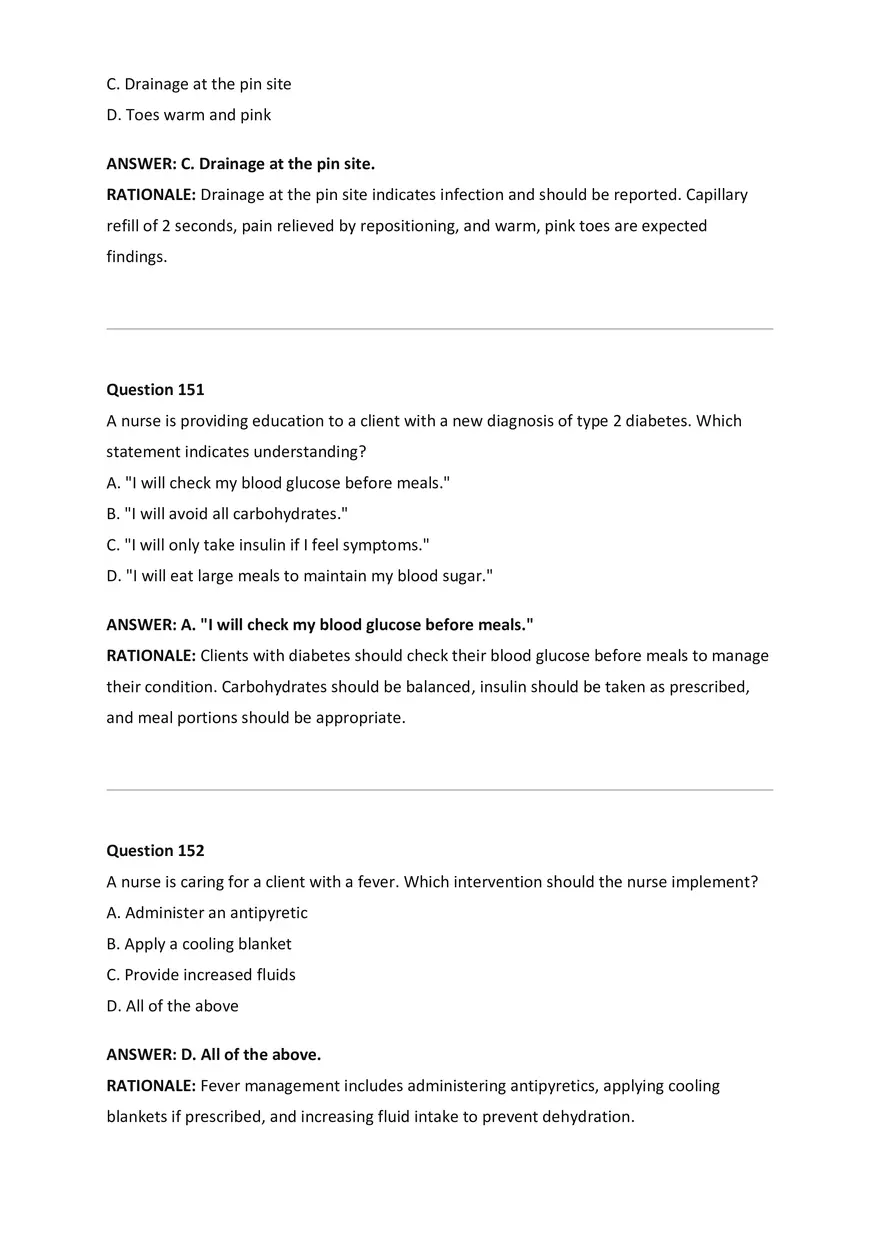 C. Drainage at the pin site
D. Toes warm and pink

ANSWER: C. Drainage at the pin site.
RATIONALE: Drainage at the pin site indicates infection and should be reported. Capillary refill of 2 seconds, pain relieved by repositioning, and warm, pink toes are expected findings.

Question 151
A nurse is providing education to a client with a new diagnosis of type 2 diabetes. Which statement indicates understanding?
A. "I will check my blood glucose before meals."
B. "I will avoid all carbohydrates."
C. "I will only take insulin if I feel symptoms."
D. "I will eat large meals to maintain my blood sugar."

ANSWER: A. "I will check my blood glucose before meals."
RATIONALE: Clients with diabetes should check their blood glucose before meals to manage their condition. Carbohydrates should be balanced, insulin should be taken as prescribed, and meal portions should be appropriate.

Question 152
A nurse is caring for a client with a fever. Which intervention should the nurse implement?
A. Administer an antipyretic
B. Apply a cooling blanket
C. Provide increased fluids
D. All of the above

ANSWER: D. All of the above.
RATIONALE: Fever management includes administering antipyretics, applying cooling blankets if prescribed, and increasing fluid intake to prevent dehydration.